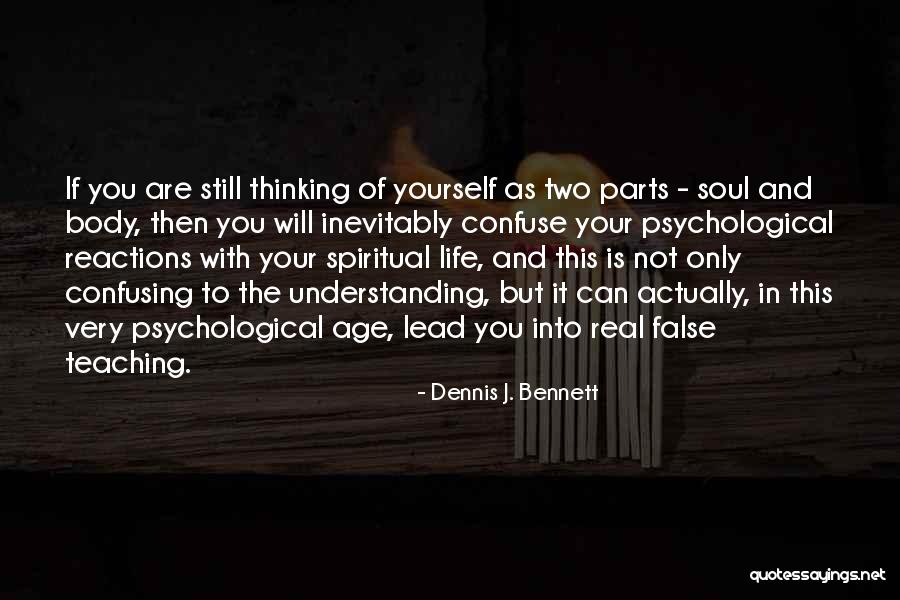 If you are still thinking of yourself as two parts - soul and body, then you will inevitably confuse your psychological reactions with your spiritual life, and this is not only confusing to the understanding, but it can actually, in this very psychological age, lead you into real false teaching.

- Dennis J. Bennett

quotessayings.net